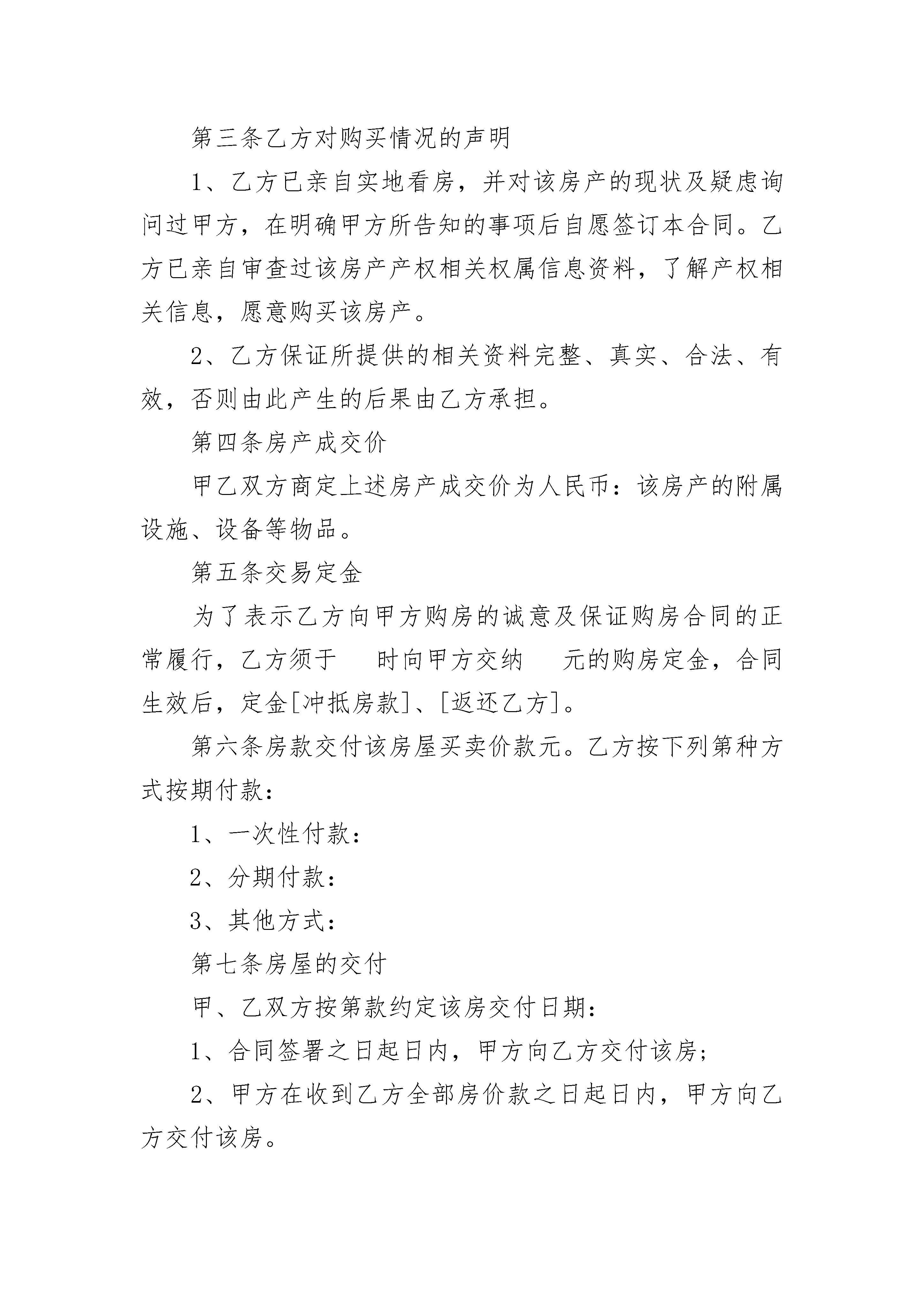 第三条乙方对购买情况的声明

1、乙方已亲自实地看房，并对该房产的现状及疑虑询问过甲方，在明确甲方所告知的事项后自愿签订本合同。乙方已亲自审查过该房产产权相关权属信息资料，了解产权相关信息，愿意购买该房产。

2、乙方保证所提供的相关资料完整、真实、合法、有效，否则由此产生的后果由乙方承担。

第四条房产成交价

甲乙双方商定上述房产成交价为人民币：该房产的附属设施、设备等物品。

第五条交易定金

为了表示乙方向甲方购房的诚意及保证购房合同的正常履行，乙方须于 时向甲方交纳 元的购房定金，合同生效后，定金[冲抵房款]、[返还乙方]。

第六条房款交付该房屋买卖价款元。乙方按下列第种方式按期付款：

1、一次性付款：

2、分期付款：

3、其他方式：

第七条房屋的交付

甲、乙双方按第款约定该房交付日期：

1、合同签署之日起日内，甲方向乙方交付该房；

2、甲方在收到乙方全部房价款之日起日内，甲方向乙方交付该房。